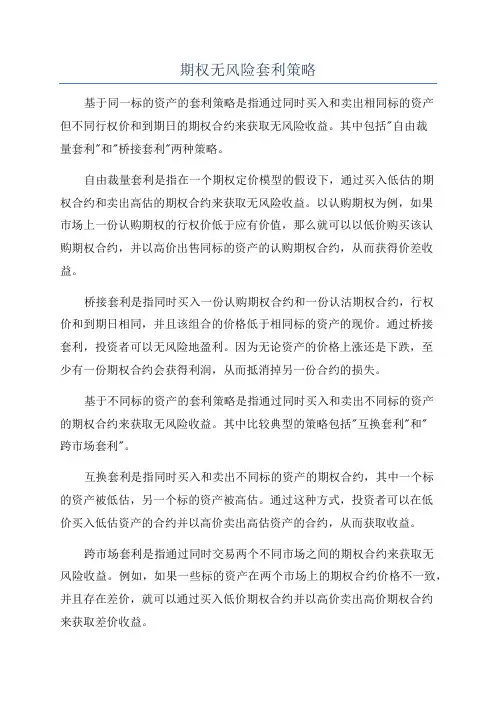 期权无风险套利策略

基于同一标的资产的套利策略是指通过同时买入和卖出相同标的资产但不同行权价和到期日的期权合约来获取无风险收益。其中包括"自由裁量套利"和"桥接套利"两种策略。

自由裁量套利是指在一个期权定价模型的假设下，通过买入低估的期权合约和卖出高估的期权合约来获取无风险收益。以认购期权为例，如果市场上一份认购期权的行权价低于应有价值，那么就可以以低价购买该认购期权合约，并以高价出售同标的资产的认购期权合约，从而获得价差收益。

桥接套利是指同时买入一份认购期权合约和一份认沽期权合约，行权价和到期日相同，并且该组合的价格低于相同标的资产的现价。通过桥接套利，投资者可以无风险地盈利。因为无论资产的价格上涨还是下跌，至少有一份期权合约会获得利润，从而抵消掉另一份合约的损失。

基于不同标的资产的套利策略是指通过同时买入和卖出不同标的资产的期权合约来获取无风险收益。其中比较典型的策略包括"互换套利"和"跨市场套利"。

互换套利是指同时买入和卖出不同标的资产的期权合约，其中一个标的资产被低估，另一个标的资产被高估。通过这种方式，投资者可以在低价买入低估资产的合约并以高价卖出高估资产的合约，从而获取收益。

跨市场套利是指通过同时交易两个不同市场之间的期权合约来获取无风险收益。例如，如果一些标的资产在两个市场上的期权合约价格不一致，并且存在差价，就可以通过买入低价期权合约并以高价卖出高价期权合约来获取差价收益。